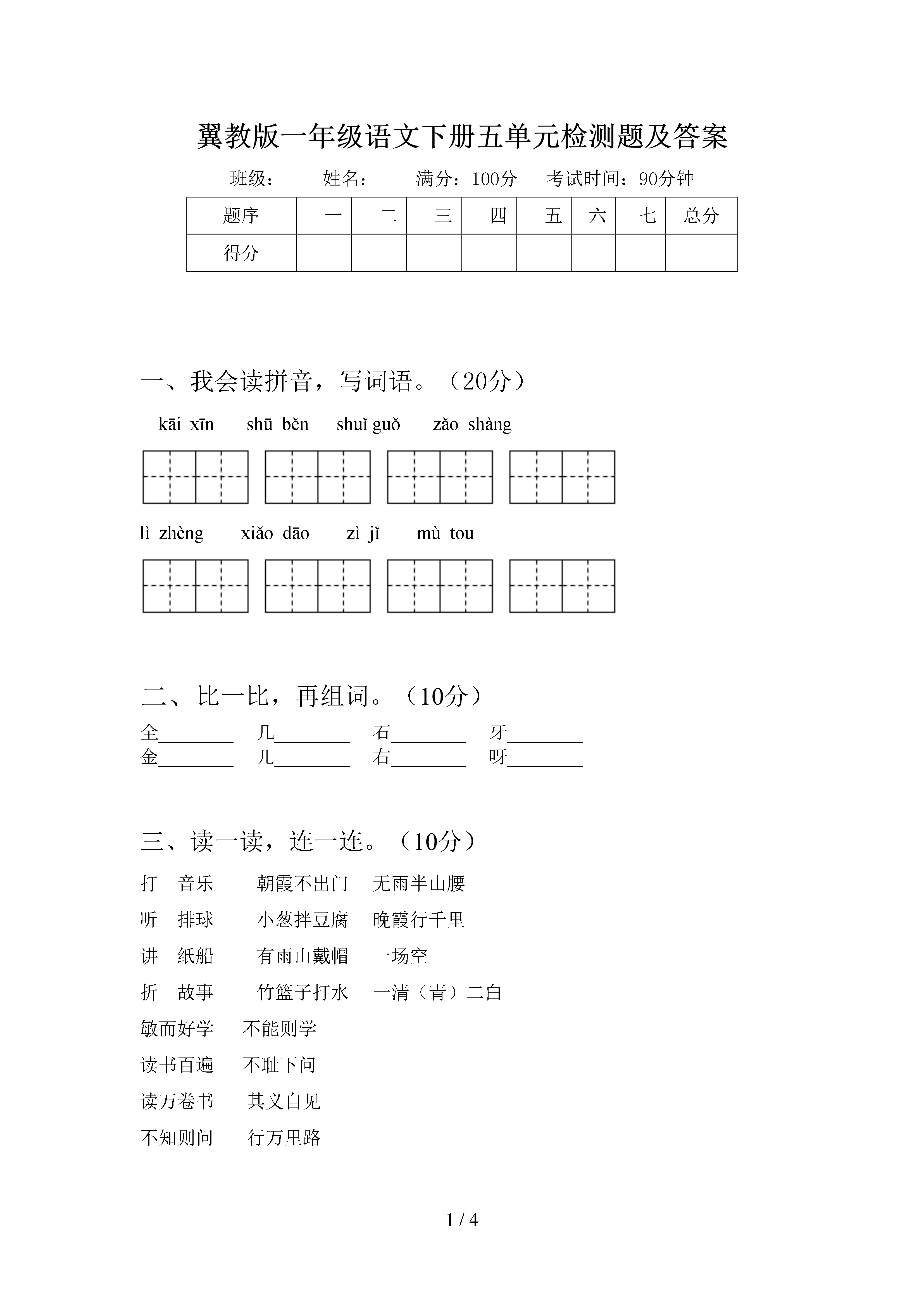 翼教版一年级语文下册五单元检测题及答案

班级：　　姓名：　　满分：100分　　考试时间：90分钟

| 题序 | 一 | 二 | 三 | 四 | 五 | 六 | 七 | 总分 |
|---|---|---|---|---|---|---|---|---|
| 得分 | | | | | | | | |

一、我会读拼音，写词语。（20分）

kāi xīn　shū běn　shuǐ guǒ　zǎo shàng

lì zhèng　xiǎo dāo　zì jǐ　mù tou

二、比一比，再组词。（10分）

全________　几________　石________　牙________
金________　儿________　右________　呀________

三、读一读，连一连。（10分）

打　音乐　　朝霞不出门　无雨半山腰

听　排球　　小葱拌豆腐　晚霞行千里

讲　纸船　　有雨山戴帽　一场空

折　故事　　竹篮子打水　一清（青）二白

敏而好学　不能则学

读书百遍　不耻下问

读万卷书　其义自见

不知则问　行万里路

1 / 4